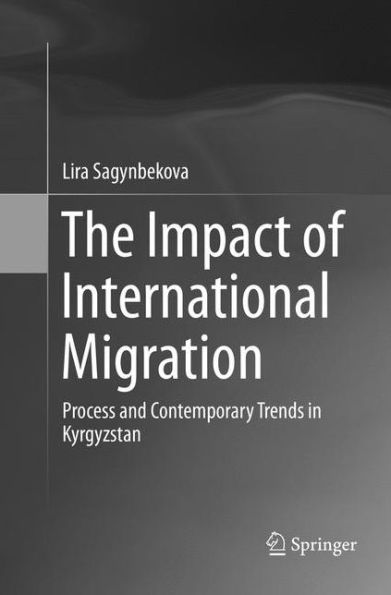 Lira Sagynbekova

The Impact of International Migration

Process and Contemporary Trends in Kyrgyzstan

Springer